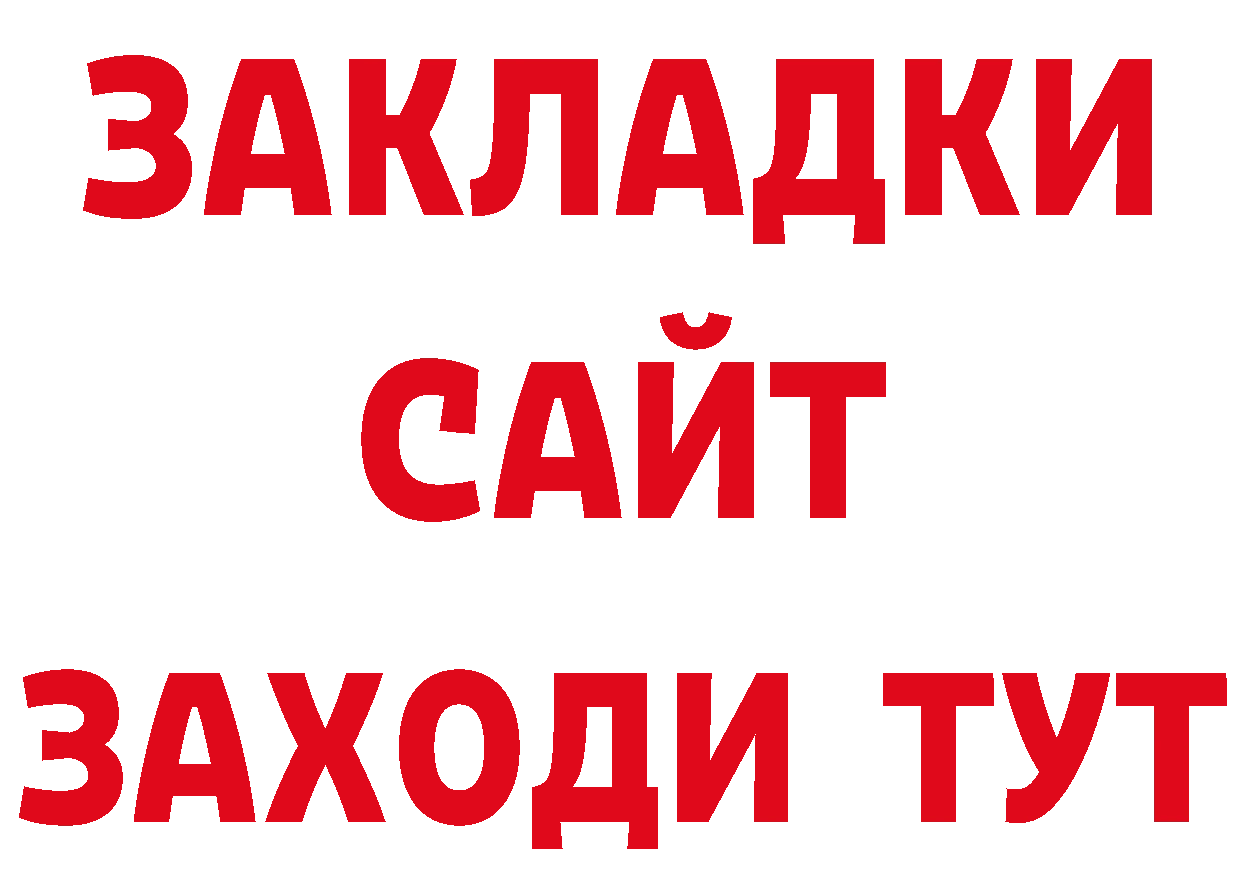 ЗАКЛАДКИ
САЙТ
ЗАХОДИ ТУТ